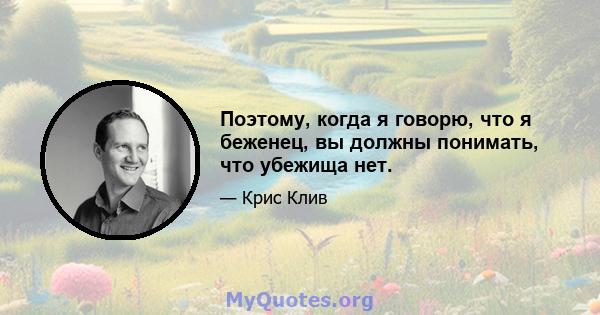 Поэтому, когда я говорю, что я беженец, вы должны понимать, что убежища нет.

— Крис Клив

MyQuotes.org